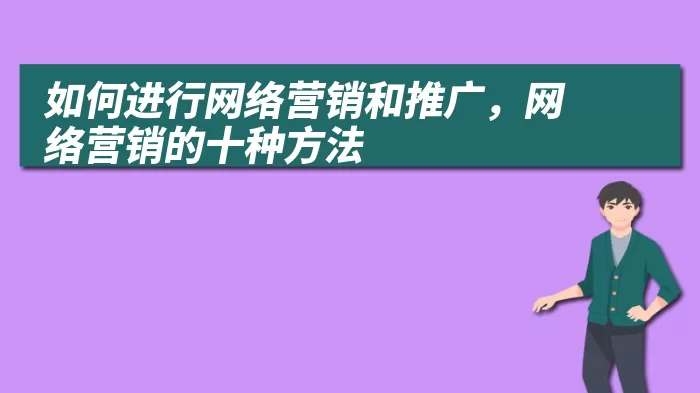 如何进行网络营销和推广，网络营销的十种方法